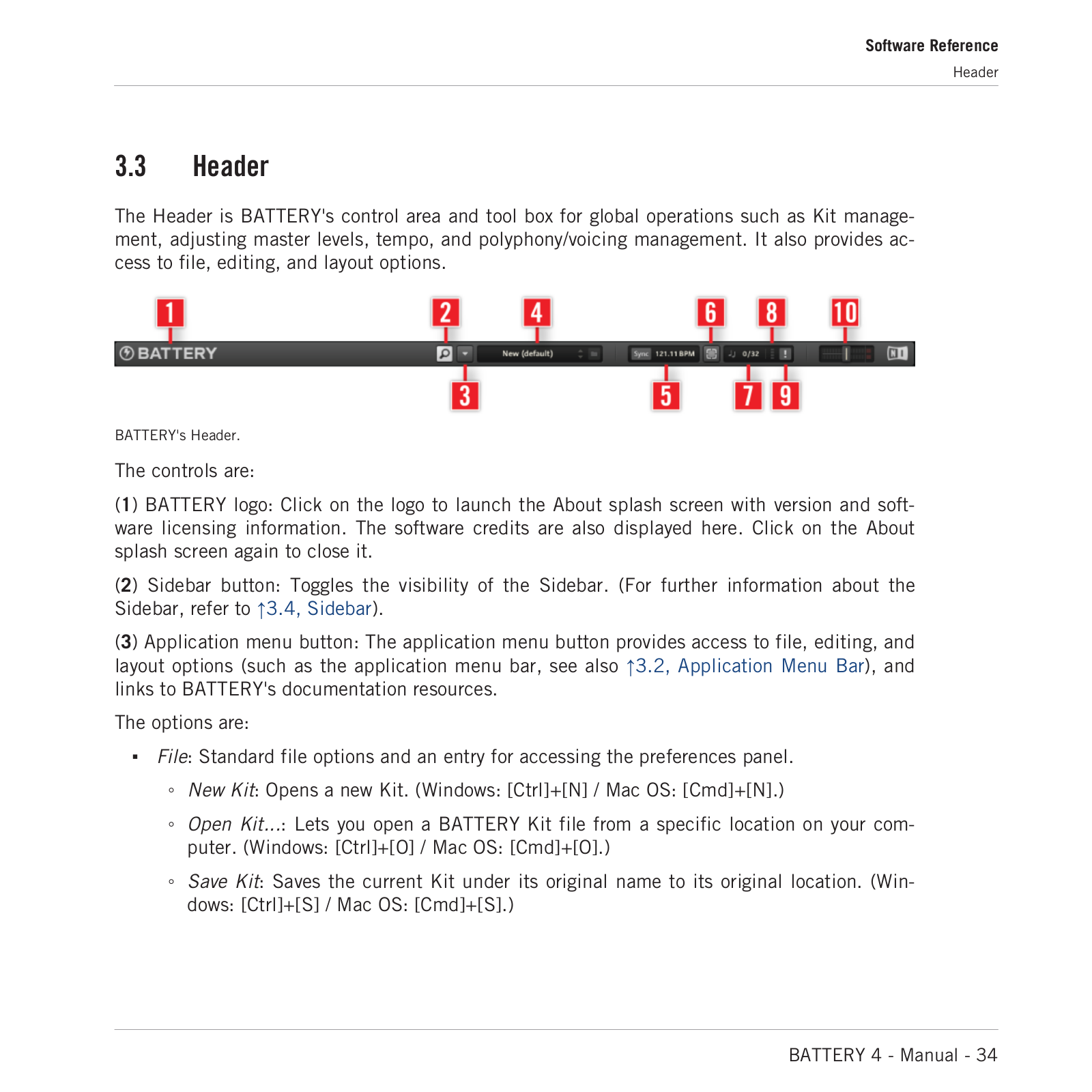 Software Reference
Header

3.3 Header

The Header is BATTERY's control area and tool box for global operations such as Kit management, adjusting master levels, tempo, and polyphony/voicing management. It also provides access to file, editing, and layout options.

1 2 4 6 8 10

BATTERY New (default) Sync 121.11 BPM 0/32 NI

3 5 7 9

BATTERY's Header.

The controls are:

(1) BATTERY logo: Click on the logo to launch the About splash screen with version and software licensing information. The software credits are also displayed here. Click on the About splash screen again to close it.

(2) Sidebar button: Toggles the visibility of the Sidebar. (For further information about the Sidebar, refer to ↑3.4, Sidebar).

(3) Application menu button: The application menu button provides access to file, editing, and layout options (such as the application menu bar, see also ↑3.2, Application Menu Bar), and links to BATTERY's documentation resources.

The options are:

▪ File: Standard file options and an entry for accessing the preferences panel.

◦ New Kit: Opens a new Kit. (Windows: [Ctrl]+[N] / Mac OS: [Cmd]+[N].)

◦ Open Kit...: Lets you open a BATTERY Kit file from a specific location on your computer. (Windows: [Ctrl]+[O] / Mac OS: [Cmd]+[O].)

◦ Save Kit: Saves the current Kit under its original name to its original location. (Windows: [Ctrl]+[S] / Mac OS: [Cmd]+[S].)

BATTERY 4 - Manual - 34